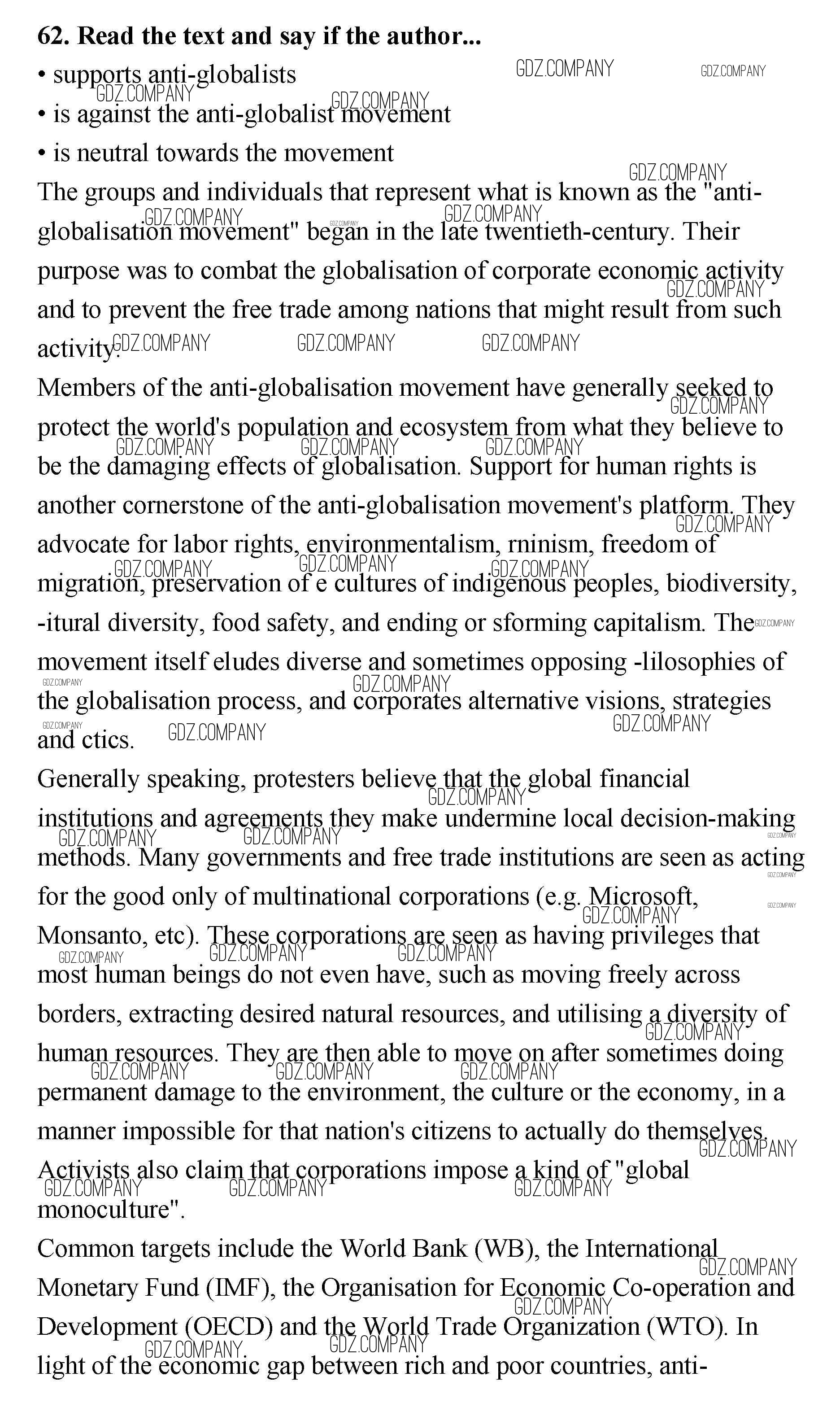 62. Read the text and say if the author...

• supports anti-globalists

• is against the anti-globalist movement

• is neutral towards the movement

The groups and individuals that represent what is known as the "anti-globalisation movement" began in the late twentieth-century. Their purpose was to combat the globalisation of corporate economic activity and to prevent the free trade among nations that might result from such activity.

Members of the anti-globalisation movement have generally seeked to protect the world's population and ecosystem from what they believe to be the damaging effects of globalisation. Support for human rights is another cornerstone of the anti-globalisation movement's platform. They advocate for labor rights, environmentalism, rninism, freedom of migration, preservation of e cultures of indigenous peoples, biodiversity, -itural diversity, food safety, and ending or sforming capitalism. The movement itself eludes diverse and sometimes opposing -lilosophies of the globalisation process, and corporates alternative visions, strategies and ctics.

Generally speaking, protesters believe that the global financial institutions and agreements they make undermine local decision-making methods. Many governments and free trade institutions are seen as acting for the good only of multinational corporations (e.g. Microsoft, Monsanto, etc). These corporations are seen as having privileges that most human beings do not even have, such as moving freely across borders, extracting desired natural resources, and utilising a diversity of human resources. They are then able to move on after sometimes doing permanent damage to the environment, the culture or the economy, in a manner impossible for that nation's citizens to actually do themselves. Activists also claim that corporations impose a kind of "global monoculture".

Common targets include the World Bank (WB), the International Monetary Fund (IMF), the Organisation for Economic Co-operation and Development (OECD) and the World Trade Organization (WTO). In light of the economic gap between rich and poor countries, anti-

GDZ.COMPANY